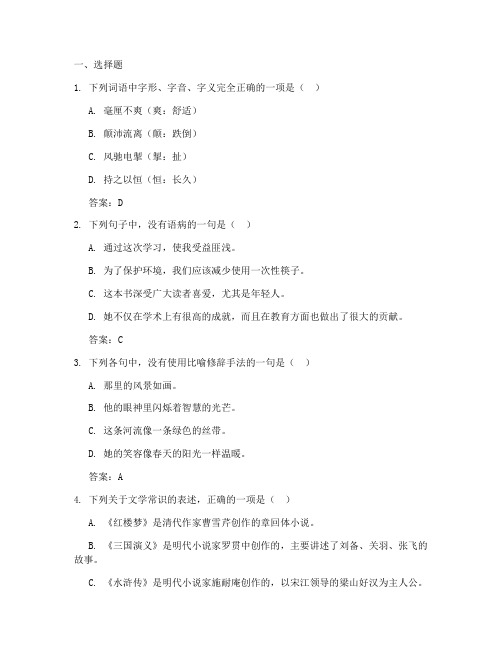 一、选择题

1. 下列词语中字形、字音、字义完全正确的一项是（ ）

A. 毫厘不爽（爽：舒适）

B. 颠沛流离（颠：跌倒）

C. 风驰电掣（掣：扯）

D. 持之以恒（恒：长久）

答案：D

2. 下列句子中，没有语病的一句是（ ）

A. 通过这次学习，使我受益匪浅。

B. 为了保护环境，我们应该减少使用一次性筷子。

C. 这本书深受广大读者喜爱，尤其是年轻人。

D. 她不仅在学术上有很高的成就，而且在教育方面也做出了很大的贡献。

答案：C

3. 下列各句中，没有使用比喻修辞手法的一句是（ ）

A. 那里的风景如画。

B. 他的眼神里闪烁着智慧的光芒。

C. 这条河流像一条绿色的丝带。

D. 她的笑容像春天的阳光一样温暖。

答案：A

4. 下列关于文学常识的表述，正确的一项是（ ）

A. 《红楼梦》是清代作家曹雪芹创作的章回体小说。

B. 《三国演义》是明代小说家罗贯中创作的，主要讲述了刘备、关羽、张飞的故事。

C. 《水浒传》是明代小说家施耐庵创作的，以宋江领导的梁山好汉为主人公。